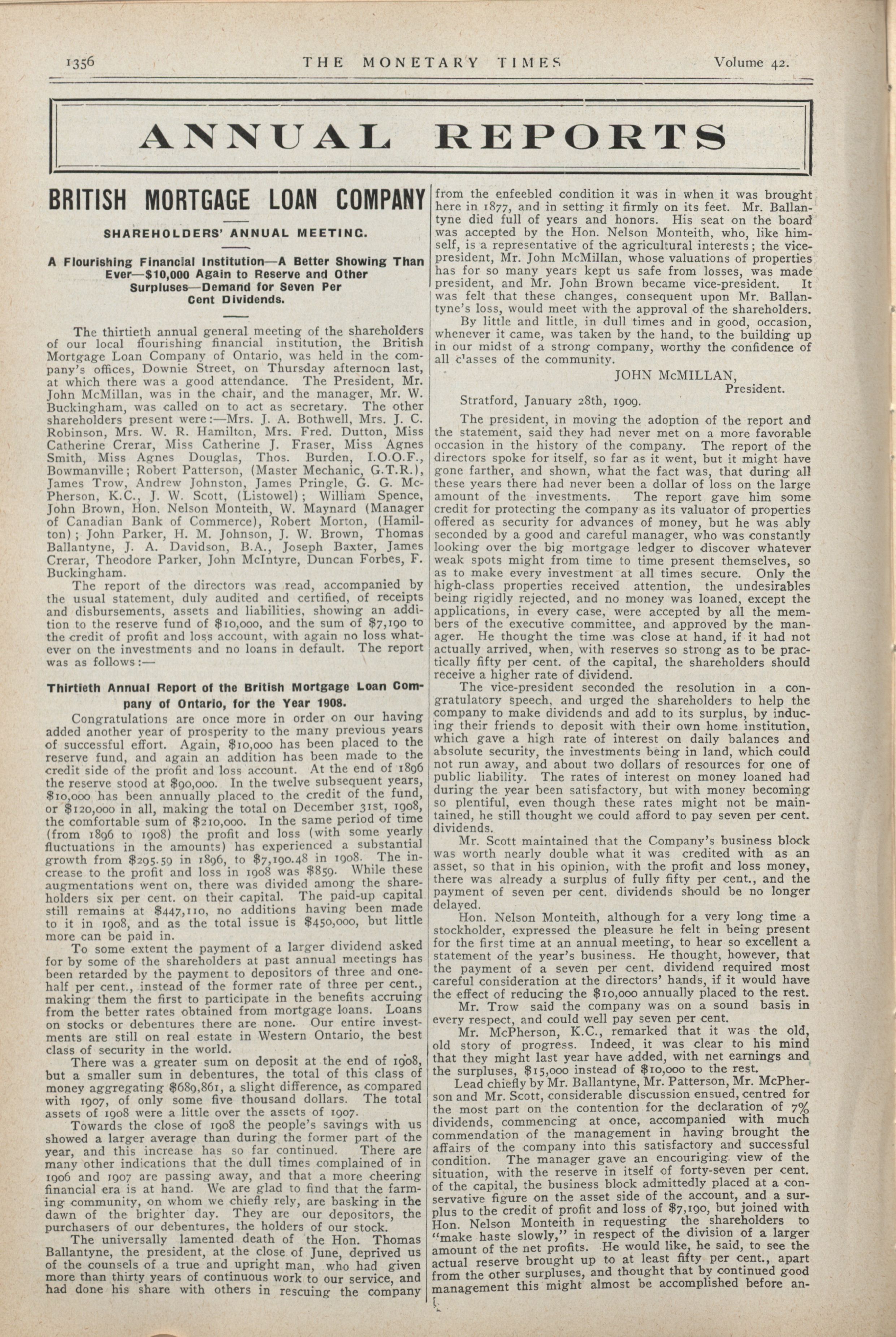 1356 THE MONETARY TIMES Volume 42.

ANNUAL REPORTS

BRITISH MORTGAGE LOAN COMPANY

SHAREHOLDERS' ANNUAL MEETING.

A Flourishing Financial Institution—A Better Showing Than Ever—$10,000 Again to Reserve and Other Surpluses—Demand for Seven Per Cent Dividends.

The thirtieth annual general meeting of the shareholders of our local flourishing financial institution, the British Mortgage Loan Company of Ontario, was held in the company's offices, Downie Street, on Thursday afternoon last, at which there was a good attendance. The President, Mr. John McMillan, was in the chair, and the manager, Mr. W. Buckingham, was called on to act as secretary. The other shareholders present were:—Mrs. J. A. Bothwell, Mrs. J. C. Robinson, Mrs. W. R. Hamilton, Mrs. Fred. Dutton, Miss Catherine Crerar, Miss Catherine J. Fraser, Miss Agnes Smith, Miss Agnes Douglas, Thos. Burden, I.O.O.F., Bowmanville; Robert Patterson, (Master Mechanic, G.T.R.), James Trow, Andrew Johnston, James Pringle, G. G. McPherson, K.C., J. W. Scott, (Listowel); William Spence, John Brown, Hon. Nelson Monteith, W. Maynard (Manager of Canadian Bank of Commerce), Robert Morton, (Hamilton); John Parker, H. M. Johnson, J. W. Brown, Thomas Ballantyne, J. A. Davidson, B.A., Joseph Baxter, James Crerar, Theodore Parker, John McIntyre, Duncan Forbes, F. Buckingham.

The report of the directors was read, accompanied by the usual statement, duly audited and certified, of receipts and disbursements, assets and liabilities, showing an addition to the reserve fund of $10,000, and the sum of $7,190 to the credit of profit and loss account, with again no loss whatever on the investments and no loans in default. The report was as follows:—

Thirtieth Annual Report of the British Mortgage Loan Company of Ontario, for the Year 1908.

Congratulations are once more in order on our having added another year of prosperity to the many previous years of successful effort. Again, $10,000 has been placed to the reserve fund, and again an addition has been made to the credit side of the profit and loss account. At the end of 1896 the reserve stood at $90,000. In the twelve subsequent years, $10,000 has been annually placed to the credit of the fund, or $120,000 in all, making the total on December 31st, 1908, the comfortable sum of $210,000. In the same period of time (from 1896 to 1908) the profit and loss (with some yearly fluctuations in the amounts) has experienced a substantial growth from $295.59 in 1896, to $7,190.48 in 1908. The increase to the profit and loss in 1908 was $859. While these augmentations went on, there was divided among the shareholders six per cent. on their capital. The paid-up capital still remains at $447,110, no additions having been made to it in 1908, and as the total issue is $450,000, but little more can be paid in.

To some extent the payment of a larger dividend asked for by some of the shareholders at past annual meetings has been retarded by the payment to depositors of three and one-half per cent., instead of the former rate of three per cent., making them the first to participate in the benefits accruing from the better rates obtained from mortgage loans. Loans on stocks or debentures there are none. Our entire investments are still on real estate in Western Ontario, the best class of security in the world.

There was a greater sum on deposit at the end of 1908, but a smaller sum in debentures, the total of this class of money aggregating $689,861, a slight difference, as compared with 1907, of only some five thousand dollars. The total assets of 1908 were a little over the assets of 1907.

Towards the close of 1908 the people's savings with us showed a larger average than during the former part of the year, and this increase has so far continued. There are many other indications that the dull times complained of in 1906 and 1907 are passing away, and that a more cheering financial era is at hand. We are glad to find that the farming community, on whom we chiefly rely, are basking in the dawn of the brighter day. They are our depositors, the purchasers of our debentures, the holders of our stock.

The universally lamented death of the Hon. Thomas Ballantyne, the president, at the close of June, deprived us of the counsels of a true and upright man, who had given more than thirty years of continuous work to our service, and had done his share with others in rescuing the company from the enfeebled condition it was in when it was brought here in 1877, and in setting it firmly on its feet. Mr. Ballantyne died full of years and honors. His seat on the board was accepted by the Hon. Nelson Monteith, who, like himself, is a representative of the agricultural interests; the vice-president, Mr. John McMillan, whose valuations of properties has for so many years kept us safe from losses, was made president, and Mr. John Brown became vice-president. It was felt that these changes, consequent upon Mr. Ballantyne's loss, would meet with the approval of the shareholders.

By little and little, in dull times and in good, occasion, whenever it came, was taken by the hand, to the building up in our midst of a strong company, worthy the confidence of all classes of the community.

JOHN McMILLAN,
President.

Stratford, January 28th, 1909.

The president, in moving the adoption of the report and the statement, said they had never met on a more favorable occasion in the history of the company. The report of the directors spoke for itself, so far as it went, but it might have gone farther, and shown, what the fact was, that during all these years there had never been a dollar of loss on the large amount of the investments. The report gave him some credit for protecting the company as its valuator of properties offered as security for advances of money, but he was ably seconded by a good and careful manager, who was constantly looking over the big mortgage ledger to discover whatever weak spots might from time to time present themselves, so as to make every investment at all times secure. Only the high-class properties received attention, the undesirables being rigidly rejected, and no money was loaned, except the applications, in every case, were accepted by all the members of the executive committee, and approved by the manager. He thought the time was close at hand, if it had not actually arrived, when, with reserves so strong as to be practically fifty per cent. of the capital, the shareholders should receive a higher rate of dividend.

The vice-president seconded the resolution in a congratulatory speech, and urged the shareholders to help the company to make dividends and add to its surplus, by inducing their friends to deposit with their own home institution, which gave a high rate of interest on daily balances and absolute security, the investments being in land, which could not run away, and about two dollars of resources for one of public liability. The rates of interest on money loaned had during the year been satisfactory, but with money becoming so plentiful, even though these rates might not be maintained, he still thought we could afford to pay seven per cent. dividends.

Mr. Scott maintained that the Company's business block was worth nearly double what it was credited with as an asset, so that in his opinion, with the profit and loss money, there was already a surplus of fully fifty per cent., and the payment of seven per cent. dividends should be no longer delayed.

Hon. Nelson Monteith, although for a very long time a stockholder, expressed the pleasure he felt in being present for the first time at an annual meeting, to hear so excellent a statement of the year's business. He thought, however, that the payment of a seven per cent. dividend required most careful consideration at the directors' hands, if it would have the effect of reducing the $10,000 annually placed to the rest.

Mr. Trow said the company was on a sound basis in every respect, and could well pay seven per cent.

Mr. McPherson, K.C., remarked that it was the old, old story of progress. Indeed, it was clear to his mind that they might last year have added, with net earnings and the surpluses, $15,000 instead of $10,000 to the rest.

Lead chiefly by Mr. Ballantyne, Mr. Patterson, Mr. McPherson and Mr. Scott, considerable discussion ensued, centred for the most part on the contention for the declaration of 7% dividends, commencing at once, accompanied with much commendation of the management in having brought the affairs of the company into this satisfactory and successful condition. The manager gave an encouriging view of the situation, with the reserve in itself of forty-seven per cent. of the capital, the business block admittedly placed at a conservative figure on the asset side of the account, and a surplus to the credit of profit and loss of $7,190, but joined with Hon. Nelson Monteith in requesting the shareholders to "make haste slowly," in respect of the division of a larger amount of the net profits. He would like, he said, to see the actual reserve brought up to at least fifty per cent., apart from the other surpluses, and thought that by continued good management this might almost be accomplished before an-